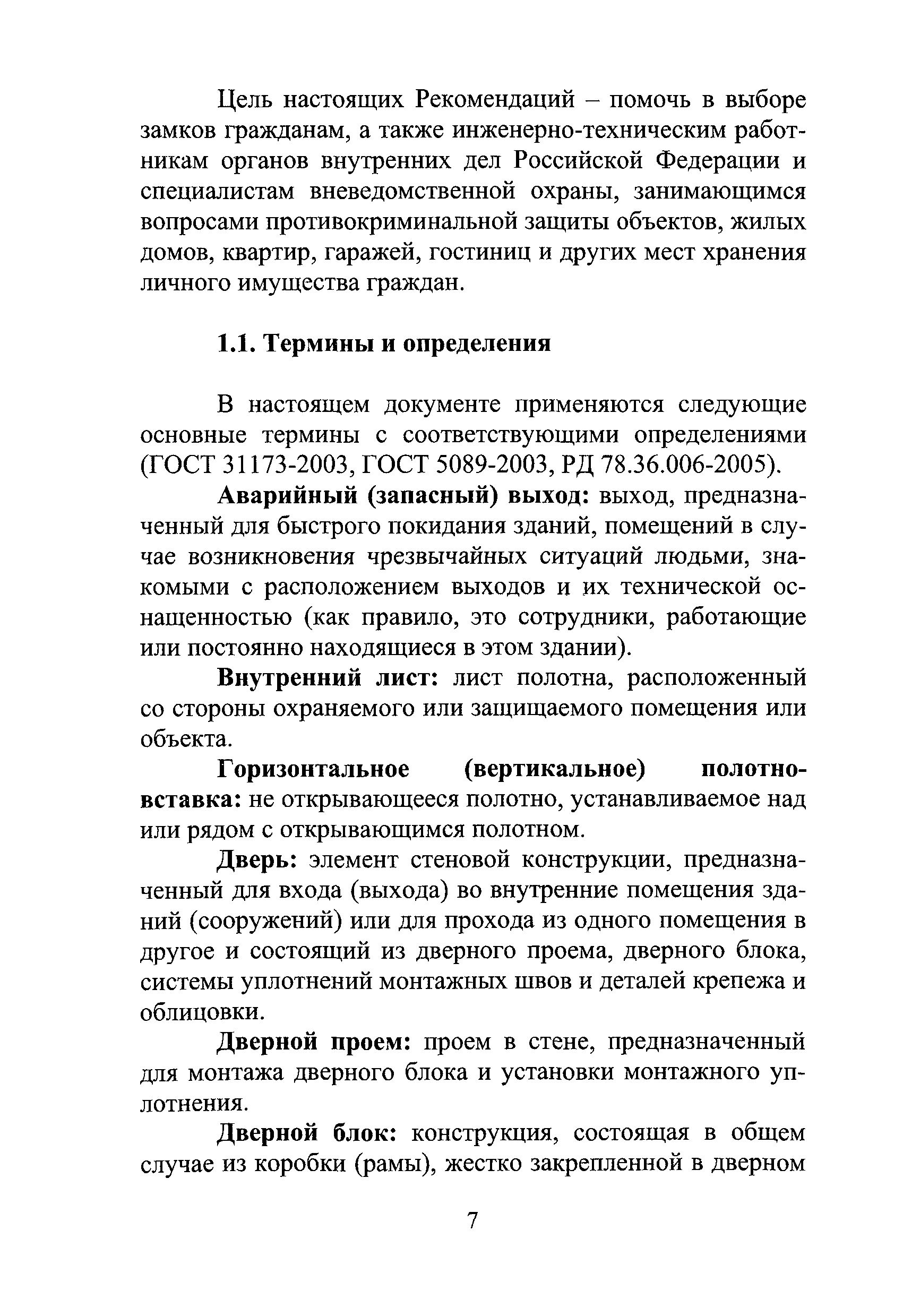 Цель настоящих Рекомендаций – помочь в выборе замков гражданам, а также инженерно-техническим работникам органов внутренних дел Российской Федерации и специалистам вневедомственной охраны, занимающимся вопросами противокриминальной защиты объектов, жилых домов, квартир, гаражей, гостиниц и других мест хранения личного имущества граждан.

1.1. Термины и определения

В настоящем документе применяются следующие основные термины с соответствующими определениями (ГОСТ 31173-2003, ГОСТ 5089-2003, РД 78.36.006-2005).

Аварийный (запасный) выход: выход, предназначенный для быстрого покидания зданий, помещений в случае возникновения чрезвычайных ситуаций людьми, знакомыми с расположением выходов и их технической оснащенностью (как правило, это сотрудники, работающие или постоянно находящиеся в этом здании).

Внутренний лист: лист полотна, расположенный со стороны охраняемого или защищаемого помещения или объекта.

Горизонтальное (вертикальное) полотно-вставка: не открывающееся полотно, устанавливаемое над или рядом с открывающимся полотном.

Дверь: элемент стеновой конструкции, предназначенный для входа (выхода) во внутренние помещения зданий (сооружений) или для прохода из одного помещения в другое и состоящий из дверного проема, дверного блока, системы уплотнений монтажных швов и деталей крепежа и облицовки.

Дверной проем: проем в стене, предназначенный для монтажа дверного блока и установки монтажного уплотнения.

Дверной блок: конструкция, состоящая в общем случае из коробки (рамы), жестко закрепленной в дверном

7